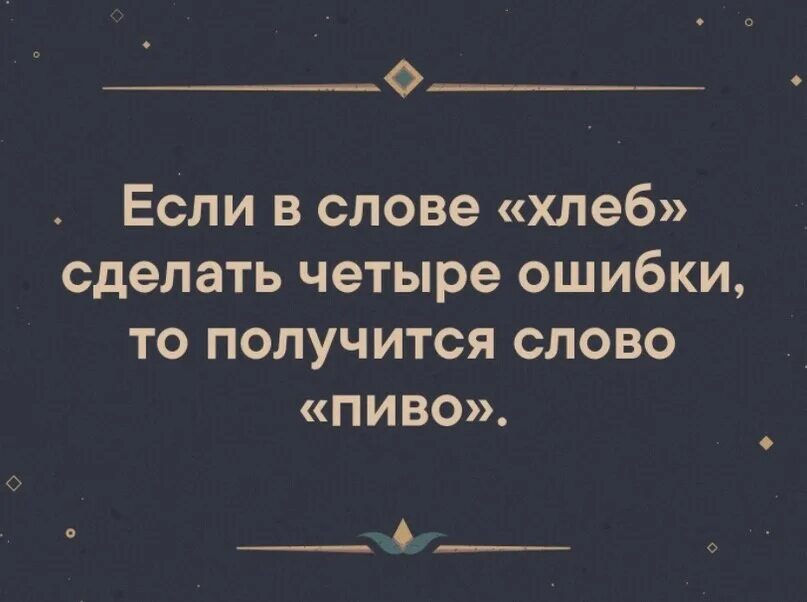 Если в слове «хлеб» сделать четыре ошибки, то получится слово «пиво».